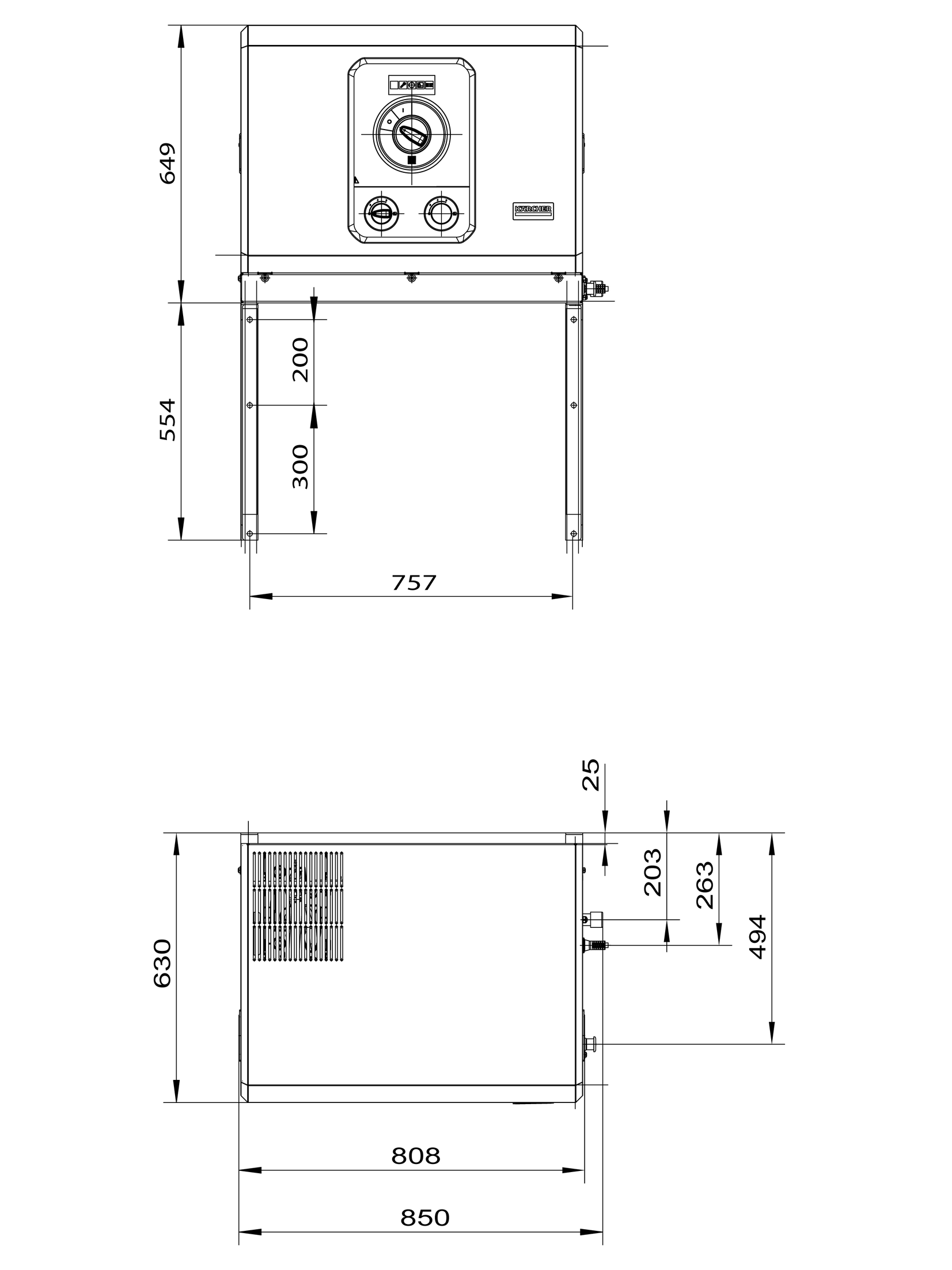 649
KÄRCHER
200
554
300
757
25
203
263
494
630
808
850